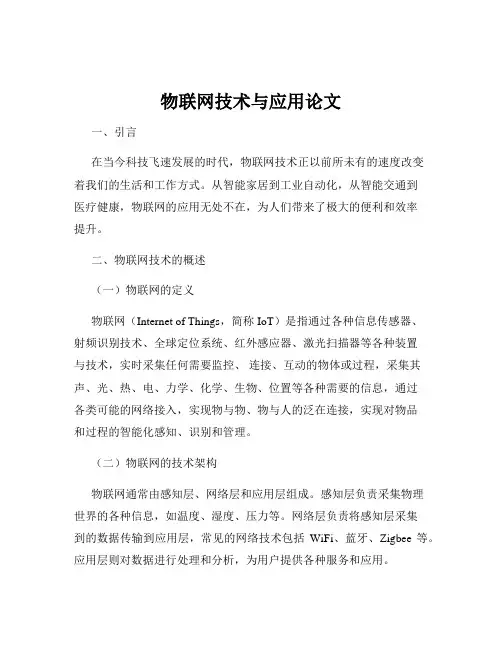 物联网技术与应用论文

一、引言

在当今科技飞速发展的时代，物联网技术正以前所未有的速度改变着我们的生活和工作方式。从智能家居到工业自动化，从智能交通到医疗健康，物联网的应用无处不在，为人们带来了极大的便利和效率提升。

二、物联网技术的概述

（一）物联网的定义

物联网（Internet of Things，简称 IoT）是指通过各种信息传感器、射频识别技术、全球定位系统、红外感应器、激光扫描器等各种装置与技术，实时采集任何需要监控、连接、互动的物体或过程，采集其声、光、热、电、力学、化学、生物、位置等各种需要的信息，通过各类可能的网络接入，实现物与物、物与人的泛在连接，实现对物品和过程的智能化感知、识别和管理。

（二）物联网的技术架构

物联网通常由感知层、网络层和应用层组成。感知层负责采集物理世界的各种信息，如温度、湿度、压力等。网络层负责将感知层采集到的数据传输到应用层，常见的网络技术包括 WiFi、蓝牙、Zigbee 等。应用层则对数据进行处理和分析，为用户提供各种服务和应用。